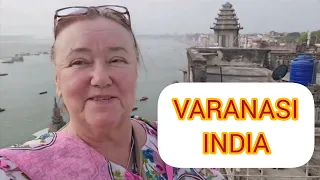 VARANASI
INDIA